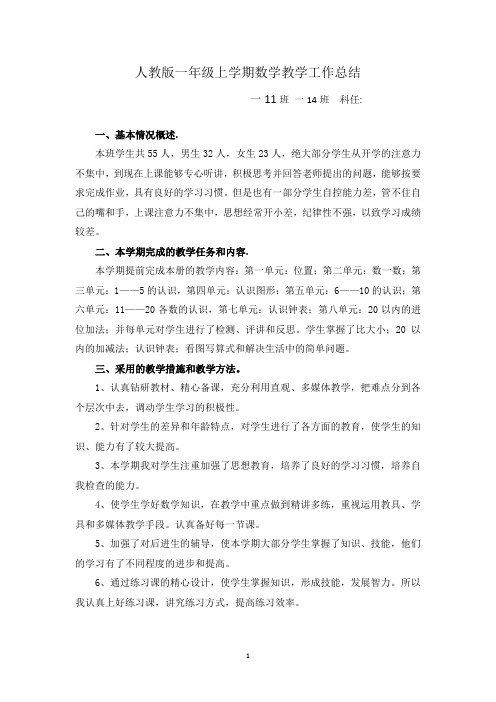 人教版一年级上学期数学教学工作总结

一 11 班 一 14 班 科任:

一、基本情况概述.

本班学生共 55 人，男生 32 人，女生 23 人，绝大部分学生从开学的注意力不集中，到现在上课能够专心听讲，积极思考并回答老师提出的问题，能够按要求完成作业，具有良好的学习习惯。但是也有一部分学生自控能力差，管不住自己的嘴和手，上课注意力不集中，思想经常开小差，纪律性不强，以致学习成绩较差。

二、本学期完成的教学任务和内容.

本学期提前完成本册的教学内容：第一单元：位置；第二单元：数一数；第三单元：1——5 的认识，第四单元：认识图形；第五单元：6——10 的认识；第六单元：11——20 各数的认识，第七单元：认识钟表；第八单元：20 以内的进位加法；并每单元对学生进行了检测、评讲和反思。学生掌握了比大小；20 以内的加减法；认识钟表；看图写算式和解决生活中的简单问题。

三、采用的教学措施和教学方法。

1、认真钻研教材、精心备课，充分利用直观、多媒体教学，把难点分到各个层次中去，调动学生学习的积极性。

2、针对学生的差异和年龄特点，对学生进行了各方面的教育，使学生的知识、能力有了较大提高。

3、本学期我对学生注重加强了思想教育，培养了良好的学习习惯，培养自我检查的能力。

4、使学生学好数学知识，在教学中重点做到精讲多练，重视运用教具、学具和多媒体教学手段。认真备好每一节课。

5、加强了对后进生的辅导，使本学期大部分学生掌握了知识、技能，他们的学习有了不同程度的进步和提高。

6、通过练习课的精心设计，使学生掌握知识，形成技能，发展智力。所以我认真上好练习课，讲究练习方式，提高练习效率。

1